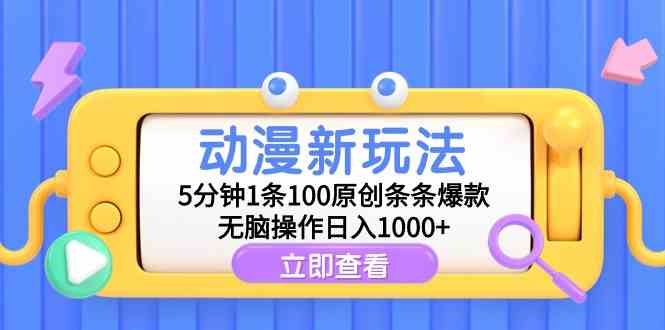 动漫新玩法

5分钟1条100原创条条爆款

无脑操作日入1000+

立即查看